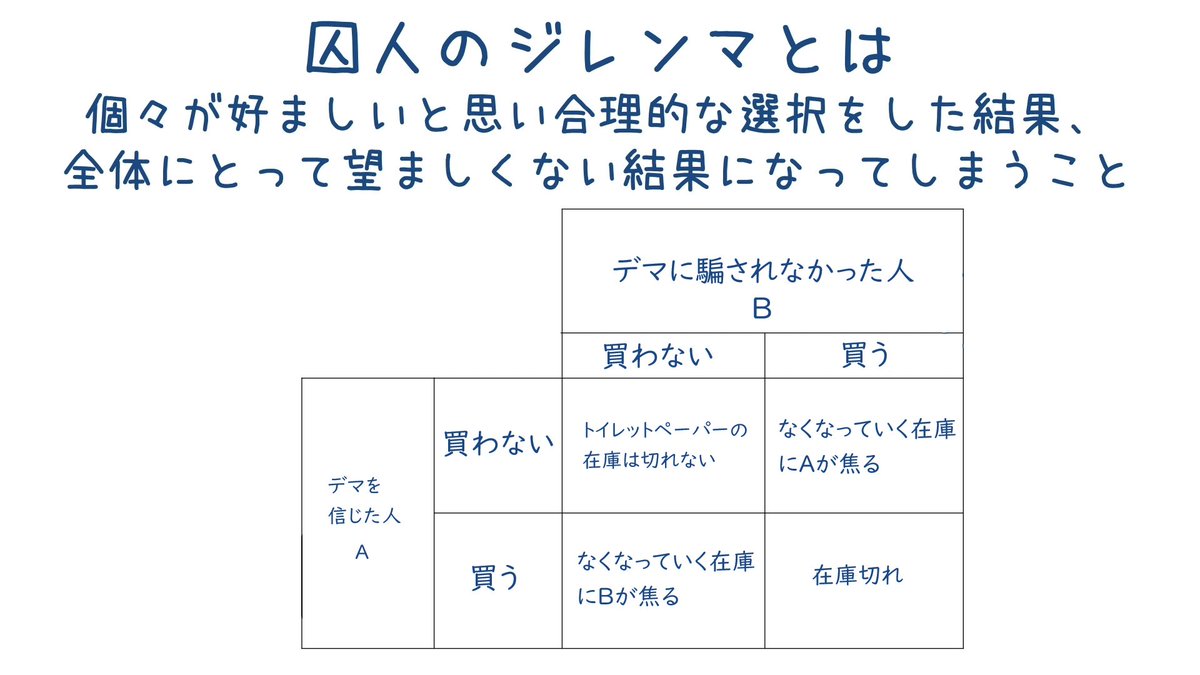 囚人のジレンマとは

個々が好ましいと思い合理的な選択をした結果、全体にとって望ましくない結果になってしまうこと

| | | デマに騙されなかった人 B | |
|---|---|---|---|
| | | 買わない | 買う |
| デマを信じた人 A | 買わない | トイレットペーパーの在庫は切れない | なくなっていく在庫にAが焦る |
| | 買う | なくなっていく在庫にBが焦る | 在庫切れ |